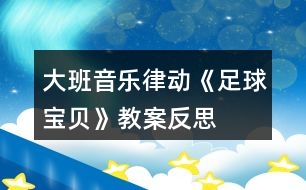 大班音乐律动《足球宝贝》教案反思